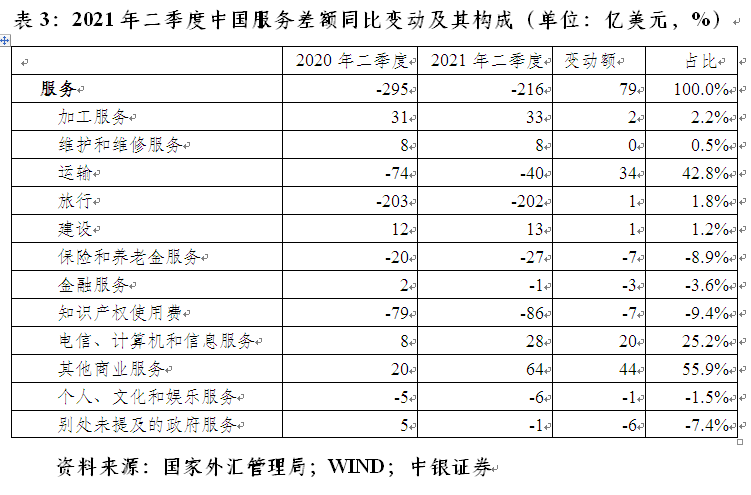 表 3：2021 年二季度中国服务差额同比变动及其构成（单位：亿美元，%）

| | 2020 年二季度 | 2021 年二季度 | 变动额 | 占比 |
|---|---|---|---|---|
| 服务 | -295 | -216 | 79 | 100.0% |
| 加工服务 | 31 | 33 | 2 | 2.2% |
| 维护和维修服务 | 8 | 8 | 0 | 0.5% |
| 运输 | -74 | -40 | 34 | 42.8% |
| 旅行 | -203 | -202 | 1 | 1.8% |
| 建设 | 12 | 13 | 1 | 1.2% |
| 保险和养老金服务 | -20 | -27 | -7 | -8.9% |
| 金融服务 | 2 | -1 | -3 | -3.6% |
| 知识产权使用费 | -79 | -86 | -7 | -9.4% |
| 电信、计算机和信息服务 | 8 | 28 | 20 | 25.2% |
| 其他商业服务 | 20 | 64 | 44 | 55.9% |
| 个人、文化和娱乐服务 | -5 | -6 | -1 | -1.5% |
| 别处未提及的政府服务 | 5 | -1 | -6 | -7.4% |

资料来源：国家外汇管理局；WIND；中银证券